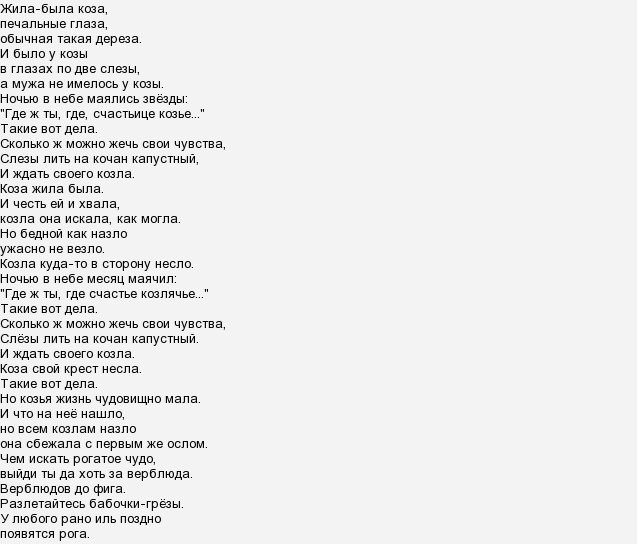 Жила-была коза,
печальные глаза,
обычная такая дереза.
И было у козы
в глазах по две слезы,
а мужа не имелось у козы.
Ночью в небе маялись звёзды:
"Где ж ты, где, счастьице козье..."
Такие вот дела.
Сколько ж можно жечь свои чувства,
Слезы лить на кочан капустный,
И ждать своего козла.
Коза жила была.
И честь ей и хвала,
козла она искала, как могла.
Но бедной как назло
ужасно не везло.
Козла куда-то в сторону несло.
Ночью в небе месяц маячил:
"Где ж ты, где счастье козлячье..."
Такие вот дела.
Сколько ж можно жечь свои чувства,
Слёзы лить на кочан капустный.
И ждать своего козла.
Коза свой крест несла.
Такие вот дела.
Но козья жизнь чудовищно мала.
И что на неё нашло,
но всем козлам назло
она сбежала с первым же ослом.
Чем искать рогатое чудо,
выйди ты да хоть за верблюда.
Верблюдов до фига.
Разлетайтесь бабочки-грёзы.
У любого рано иль поздно
появятся рога.